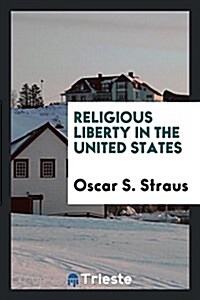 RELIGIOUS LIBERTY IN THE UNITED STATES

Oscar S. Straus

Trieste